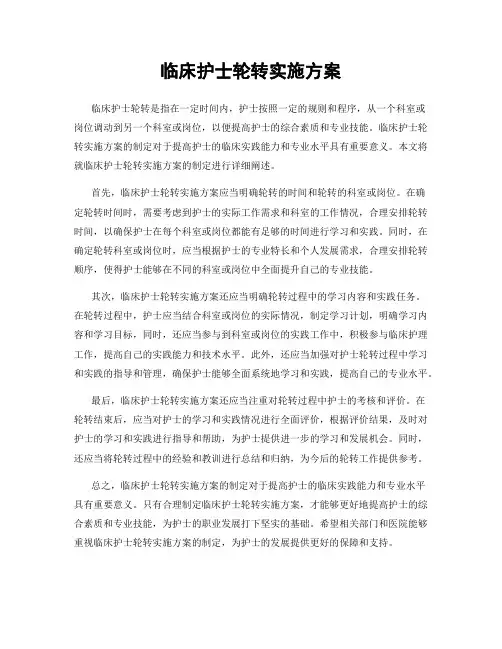 临床护士轮转实施方案

临床护士轮转是指在一定时间内，护士按照一定的规则和程序，从一个科室或岗位调动到另一个科室或岗位，以便提高护士的综合素质和专业技能。临床护士轮转实施方案的制定对于提高护士的临床实践能力和专业水平具有重要意义。本文将就临床护士轮转实施方案的制定进行详细阐述。

首先，临床护士轮转实施方案应当明确轮转的时间和轮转的科室或岗位。在确定轮转时间时，需要考虑到护士的实际工作需求和科室的工作情况，合理安排轮转时间，以确保护士在每个科室或岗位都能有足够的时间进行学习和实践。同时，在确定轮转科室或岗位时，应当根据护士的专业特长和个人发展需求，合理安排轮转顺序，使得护士能够在不同的科室或岗位中全面提升自己的专业技能。

其次，临床护士轮转实施方案还应当明确轮转过程中的学习内容和实践任务。在轮转过程中，护士应当结合科室或岗位的实际情况，制定学习计划，明确学习内容和学习目标，同时，还应当参与到科室或岗位的实践工作中，积极参与临床护理工作，提高自己的实践能力和技术水平。此外，还应当加强对护士轮转过程中学习和实践的指导和管理，确保护士能够全面系统地学习和实践，提高自己的专业水平。

最后，临床护士轮转实施方案还应当注重对轮转过程中护士的考核和评价。在轮转结束后，应当对护士的学习和实践情况进行全面评价，根据评价结果，及时对护士的学习和实践进行指导和帮助，为护士提供进一步的学习和发展机会。同时，还应当将轮转过程中的经验和教训进行总结和归纳，为今后的轮转工作提供参考。

总之，临床护士轮转实施方案的制定对于提高护士的临床实践能力和专业水平具有重要意义。只有合理制定临床护士轮转实施方案，才能够更好地提高护士的综合素质和专业技能，为护士的职业发展打下坚实的基础。希望相关部门和医院能够重视临床护士轮转实施方案的制定，为护士的发展提供更好的保障和支持。